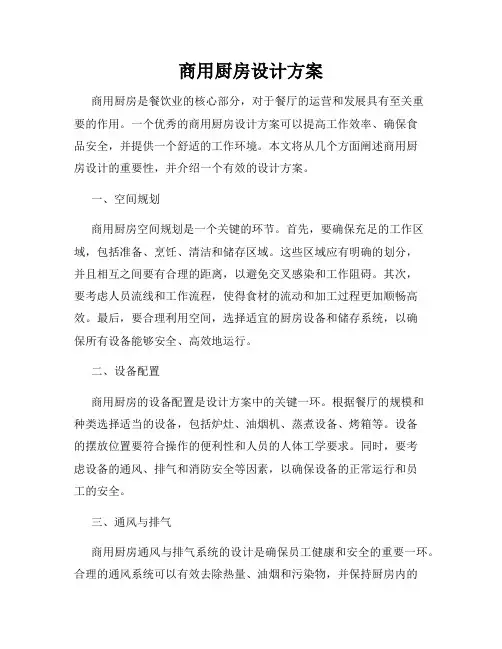 商用厨房设计方案

商用厨房是餐饮业的核心部分，对于餐厅的运营和发展具有至关重要的作用。一个优秀的商用厨房设计方案可以提高工作效率、确保食品安全，并提供一个舒适的工作环境。本文将从几个方面阐述商用厨房设计的重要性，并介绍一个有效的设计方案。

一、空间规划

商用厨房空间规划是一个关键的环节。首先，要确保充足的工作区域，包括准备、烹饪、清洁和储存区域。这些区域应有明确的划分，并且相互之间要有合理的距离，以避免交叉感染和工作阻碍。其次，要考虑人员流线和工作流程，使得食材的流动和加工过程更加顺畅高效。最后，要合理利用空间，选择适宜的厨房设备和储存系统，以确保所有设备能够安全、高效地运行。

二、设备配置

商用厨房的设备配置是设计方案中的关键一环。根据餐厅的规模和种类选择适当的设备，包括炉灶、油烟机、蒸煮设备、烤箱等。设备的摆放位置要符合操作的便利性和人员的人体工学要求。同时，要考虑设备的通风、排气和消防安全等因素，以确保设备的正常运行和员工的安全。

三、通风与排气

商用厨房通风与排气系统的设计是确保员工健康和安全的重要一环。合理的通风系统可以有效去除热量、油烟和污染物，并保持厨房内的